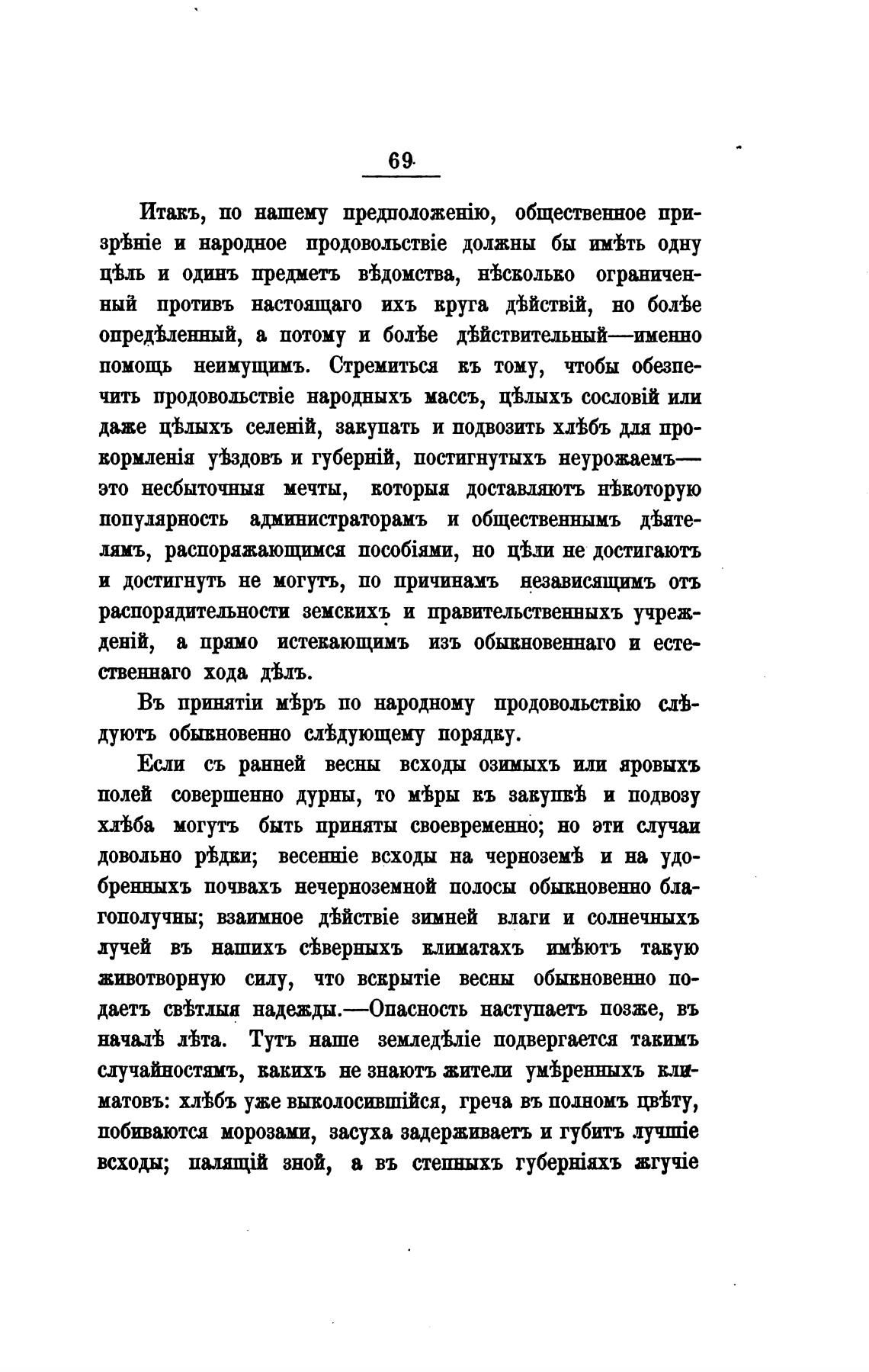 69

Итакъ, по нашему предположенію, общественное призрѣніе и народное продовольствіе должны бы имѣть одну цѣль и одинъ предметъ вѣдомства, нѣсколько ограниченный противъ настоящаго ихъ круга дѣйствій, но болѣе опредѣленный, а потому и болѣе дѣйствительный—именно помощь неимущимъ. Стремиться къ тому, чтобы обезпечить продовольствіе народныхъ массъ, цѣлыхъ сословій или даже цѣлыхъ селеній, закупать и подвозить хлѣбъ для прокормленія уѣздовъ и губерній, постигнутыхъ неурожаемъ—это несбыточныя мечты, которыя доставляютъ нѣкоторую популярность администраторамъ и общественнымъ дѣятелямъ, распоряжающимся пособіями, но цѣли не достигаютъ и достигнуть не могутъ, по причинамъ независящимъ отъ распорядительности земскихъ и правительственныхъ учрежденій, а прямо истекающимъ изъ обыкновеннаго и естественнаго хода дѣлъ.

Въ принятіи мѣръ по народному продовольствію слѣдуютъ обыкновенно слѣдующему порядку.

Если съ ранней весны всходы озимыхъ или яровыхъ полей совершенно дурны, то мѣры къ закупкѣ и подвозу хлѣба могутъ быть приняты своевременно; но эти случаи довольно рѣдки; весенніе всходы на черноземѣ и на удобренныхъ почвахъ нечерноземной полосы обыкновенно благополучны; взаимное дѣйствіе зимней влаги и солнечныхъ лучей въ нашихъ сѣверныхъ климатахъ имѣютъ такую животворную силу, что вскрытіе весны обыкновенно подаетъ свѣтлыя надежды.—Опасность наступаетъ позже, въ началѣ лѣта. Тутъ наше земледѣліе подвергается такимъ случайностямъ, какихъ не знаютъ жители умѣренныхъ климатовъ: хлѣбъ уже выколосившійся, греча въ полномъ цвѣту, побиваются морозами, засуха задерживаетъ и губитъ лучшіе всходы; палящій зной, а въ степныхъ губерніяхъ жгучіе